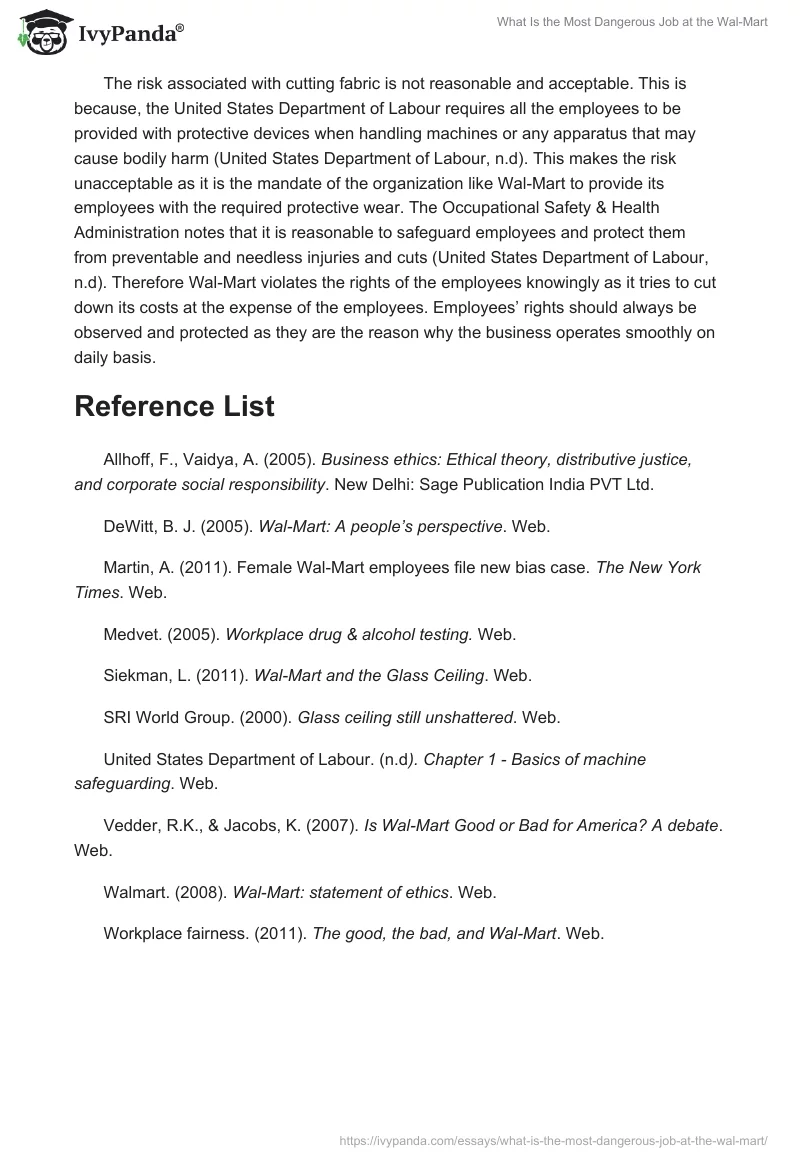 IvyPanda®

What Is the Most Dangerous Job at the Wal-Mart

The risk associated with cutting fabric is not reasonable and acceptable. This is because, the United States Department of Labour requires all the employees to be provided with protective devices when handling machines or any apparatus that may cause bodily harm (United States Department of Labour, n.d). This makes the risk unacceptable as it is the mandate of the organization like Wal-Mart to provide its employees with the required protective wear. The Occupational Safety & Health Administration notes that it is reasonable to safeguard employees and protect them from preventable and needless injuries and cuts (United States Department of Labour, n.d). Therefore Wal-Mart violates the rights of the employees knowingly as it tries to cut down its costs at the expense of the employees. Employees' rights should always be observed and protected as they are the reason why the business operates smoothly on daily basis.

Reference List

Allhoff, F., Vaidya, A. (2005). Business ethics: Ethical theory, distributive justice, and corporate social responsibility. New Delhi: Sage Publication India PVT Ltd.

DeWitt, B. J. (2005). Wal-Mart: A people's perspective. Web.

Martin, A. (2011). Female Wal-Mart employees file new bias case. The New York Times. Web.

Medvet. (2005). Workplace drug & alcohol testing. Web.

Siekman, L. (2011). Wal-Mart and the Glass Ceiling. Web.

SRI World Group. (2000). Glass ceiling still unshattered. Web.

United States Department of Labour. (n.d). Chapter 1 - Basics of machine safeguarding. Web.

Vedder, R.K., & Jacobs, K. (2007). Is Wal-Mart Good or Bad for America? A debate. Web.

Walmart. (2008). Wal-Mart: statement of ethics. Web.

Workplace fairness. (2011). The good, the bad, and Wal-Mart. Web.

https://ivypanda.com/essays/what-is-the-most-dangerous-job-at-the-wal-mart/